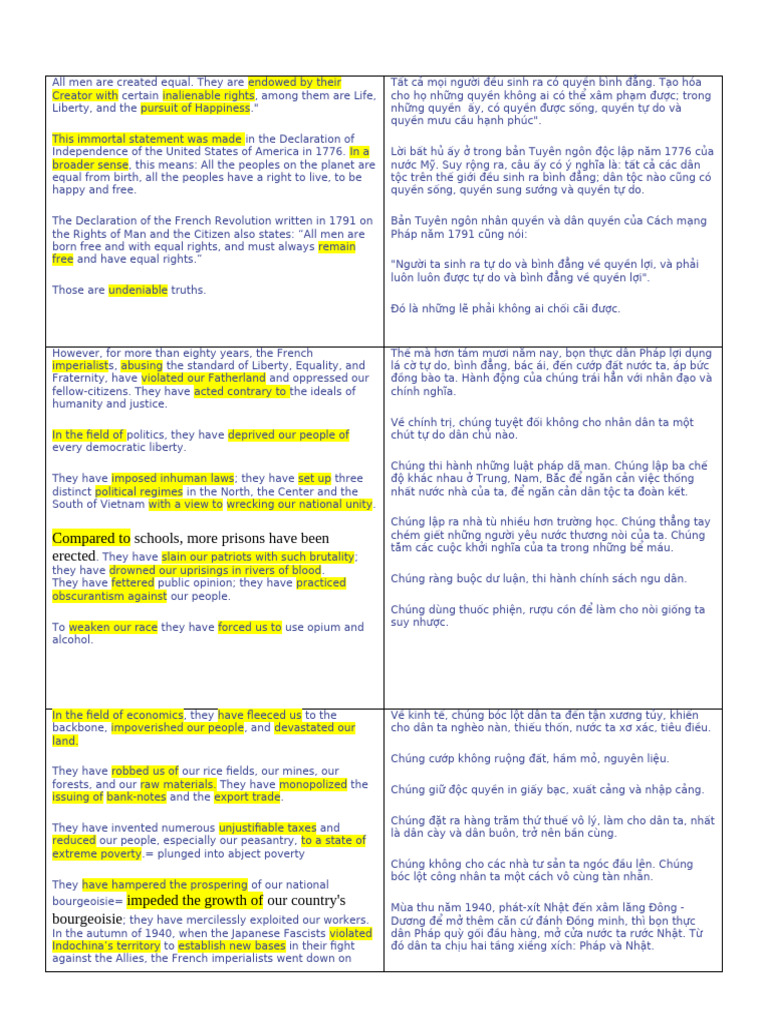 | All men are created equal. They are endowed by their Creator with certain inalienable rights, among them are Life, Liberty, and the pursuit of Happiness." This immortal statement was made in the Declaration of Independence of the United States of America in 1776. In a broader sense, this means: All the peoples on the planet are equal from birth, all the peoples have a right to live, to be happy and free. The Declaration of the French Revolution written in 1791 on the Rights of Man and the Citizen also states: "All men are born free and with equal rights, and must always remain free and have equal rights." Those are undeniable truths. | Tất cả mọi người đều sinh ra có quyền bình đẳng. Tạo hóa cho họ những quyền không ai có thể xâm phạm được; trong những quyền ấy, có quyền được sống, quyền tự do và quyền mưu cầu hạnh phúc". Lời bất hủ ấy ở trong bản Tuyên ngôn độc lập năm 1776 của nước Mỹ. Suy rộng ra, câu ấy có ý nghĩa là: tất cả các dân tộc trên thế giới đều sinh ra bình đẳng; dân tộc nào cũng có quyền sống, quyền sung sướng và quyền tự do. Bản Tuyên ngôn nhân quyền và dân quyền của Cách mạng Pháp năm 1791 cũng nói: "Người ta sinh ra tự do và bình đẳng về quyền lợi, và phải luôn luôn được tự do và bình đẳng về quyền lợi". Đó là những lẽ phải không ai chối cãi được. |
|---|---|
| However, for more than eighty years, the French imperialists, abusing the standard of Liberty, Equality, and Fraternity, have violated our Fatherland and oppressed our fellow-citizens. They have acted contrary to the ideals of humanity and justice. In the field of politics, they have deprived our people of every democratic liberty. They have imposed inhuman laws; they have set up three distinct political regimes in the North, the Center and the South of Vietnam with a view to wrecking our national unity. Compared to schools, more prisons have been erected. They have slain our patriots with such brutality; they have drowned our uprisings in rivers of blood. They have fettered public opinion; they have practiced obscurantism against our people. To weaken our race they have forced us to use opium and alcohol. | Thế mà hơn tám mươi năm nay, bọn thực dân Pháp lợi dụng lá cờ tự do, bình đẳng, bác ái, đến cướp đất nước ta, áp bức đồng bào ta. Hành động của chúng trái hẳn với nhân đạo và chính nghĩa. Về chính trị, chúng tuyệt đối không cho nhân dân ta một chút tự do dân chủ nào. Chúng thi hành những luật pháp dã man. Chúng lập ba chế độ khác nhau ở Trung, Nam, Bắc để ngăn cản việc thống nhất nước nhà của ta, để ngăn cản dân tộc ta đoàn kết. Chúng lập ra nhà tù nhiều hơn trường học. Chúng thẳng tay chém giết những người yêu nước thương nòi của ta. Chúng tắm các cuộc khởi nghĩa của ta trong những bể máu. Chúng ràng buộc dư luận, thi hành chính sách ngu dân. Chúng dùng thuốc phiện, rượu cồn để làm cho nòi giống ta suy nhược. |
| In the field of economics, they have fleeced us to the backbone, impoverished our people, and devastated our land. They have robbed us of our rice fields, our mines, our forests, and our raw materials. They have monopolized the issuing of bank-notes and the export trade. They have invented numerous unjustifiable taxes and reduced our people, especially our peasantry, to a state of extreme poverty.= plunged into abject poverty They have hampered the prospering of our national bourgeoisie= impeded the growth of our country's bourgeoisie; they have mercilessly exploited our workers. In the autumn of 1940, when the Japanese Fascists violated Indochina's territory to establish new bases in their fight against the Allies, the French imperialists went down on | Về kinh tế, chúng bóc lột dân ta đến tận xương tủy, khiến cho dân ta nghèo nàn, thiếu thốn, nước ta xơ xác, tiêu điều. Chúng cướp không ruộng đất, hầm mỏ, nguyên liệu. Chúng giữ độc quyền in giấy bạc, xuất cảng và nhập cảng. Chúng đặt ra hàng trăm thứ thuế vô lý, làm cho dân ta, nhất là dân cày và dân buôn, trở nên bần cùng. Chúng không cho các nhà tư sản ta ngóc đầu lên. Chúng bóc lột công nhân ta một cách vô cùng tàn nhẫn. Mùa thu năm 1940, phát-xít Nhật đến xâm lăng Đông - Dương để mở thêm căn cứ đánh Đồng minh, thì bọn thực dân Pháp quỳ gối đầu hàng, mở cửa nước ta rước Nhật. Từ đó dân ta chịu hai tầng xiềng xích: Pháp và Nhật. |